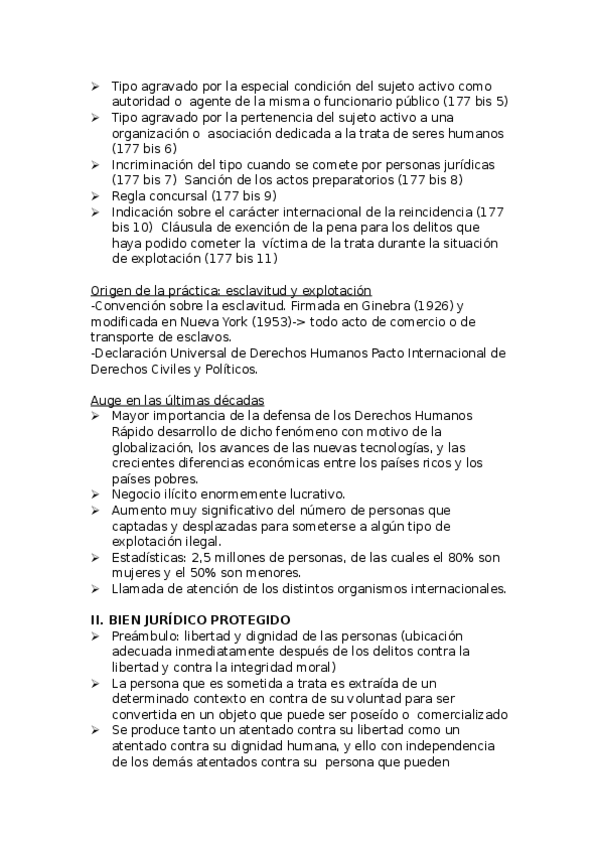 ➢ Tipo agravado por la especial condición del sujeto activo como autoridad o agente de la misma o funcionario público (177 bis 5)
➢ Tipo agravado por la pertenencia del sujeto activo a una organización o asociación dedicada a la trata de seres humanos (177 bis 6)
➢ Incriminación del tipo cuando se comete por personas jurídicas (177 bis 7) Sanción de los actos preparatorios (177 bis 8)
➢ Regla concursal (177 bis 9)
➢ Indicación sobre el carácter internacional de la reincidencia (177 bis 10) Cláusula de exención de la pena para los delitos que haya podido cometer la víctima de la trata durante la situación de explotación (177 bis 11)

Origen de la práctica: esclavitud y explotación
-Convención sobre la esclavitud. Firmada en Ginebra (1926) y modificada en Nueva York (1953)-> todo acto de comercio o de transporte de esclavos.
-Declaración Universal de Derechos Humanos Pacto Internacional de Derechos Civiles y Políticos.

Auge en las últimas décadas
➢ Mayor importancia de la defensa de los Derechos Humanos Rápido desarrollo de dicho fenómeno con motivo de la globalización, los avances de las nuevas tecnologías, y las crecientes diferencias económicas entre los países ricos y los países pobres.
➢ Negocio ilícito enormemente lucrativo.
➢ Aumento muy significativo del número de personas que captadas y desplazadas para someterse a algún tipo de explotación ilegal.
➢ Estadísticas: 2,5 millones de personas, de las cuales el 80% son mujeres y el 50% son menores.
➢ Llamada de atención de los distintos organismos internacionales.

II. BIEN JURÍDICO PROTEGIDO
➢ Preámbulo: libertad y dignidad de las personas (ubicación adecuada inmediatamente después de los delitos contra la libertad y contra la integridad moral)
➢ La persona que es sometida a trata es extraída de un determinado contexto en contra de su voluntad para ser convertida en un objeto que puede ser poseído o comercializado
➢ Se produce tanto un atentado contra su libertad como un atentado contra su dignidad humana, y ello con independencia de los demás atentados contra su persona que pueden